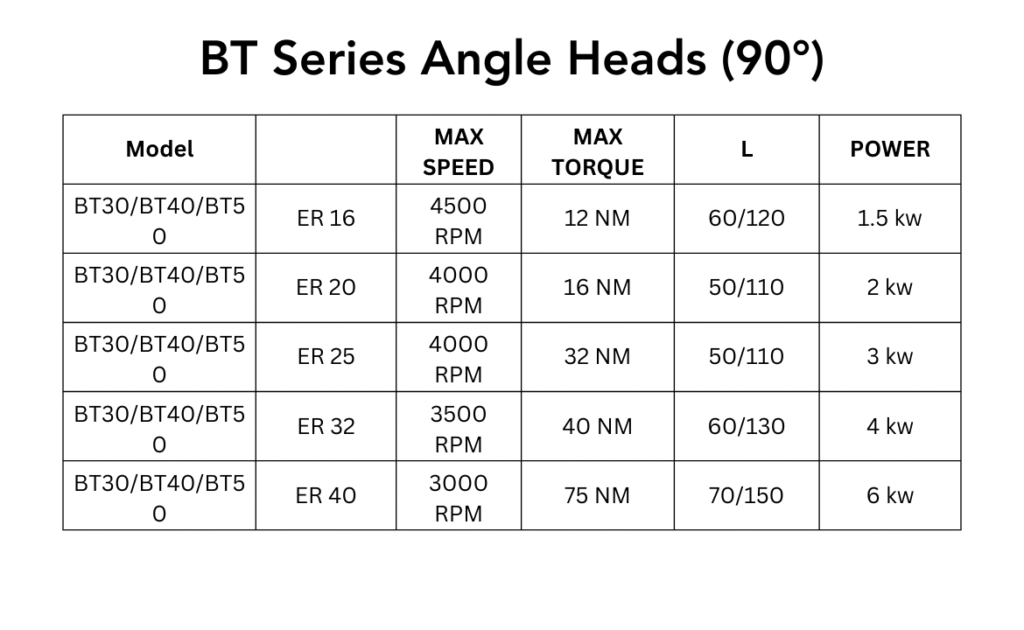 BT Series Angle Heads (90°)

| Model | | MAX SPEED | MAX TORQUE | L | POWER |
|---|---|---|---|---|---|
| BT30/BT40/BT50 | ER 16 | 4500 RPM | 12 NM | 60/120 | 1.5 kw |
| BT30/BT40/BT50 | ER 20 | 4000 RPM | 16 NM | 50/110 | 2 kw |
| BT30/BT40/BT50 | ER 25 | 4000 RPM | 32 NM | 50/110 | 3 kw |
| BT30/BT40/BT50 | ER 32 | 3500 RPM | 40 NM | 60/130 | 4 kw |
| BT30/BT40/BT50 | ER 40 | 3000 RPM | 75 NM | 70/150 | 6 kw |